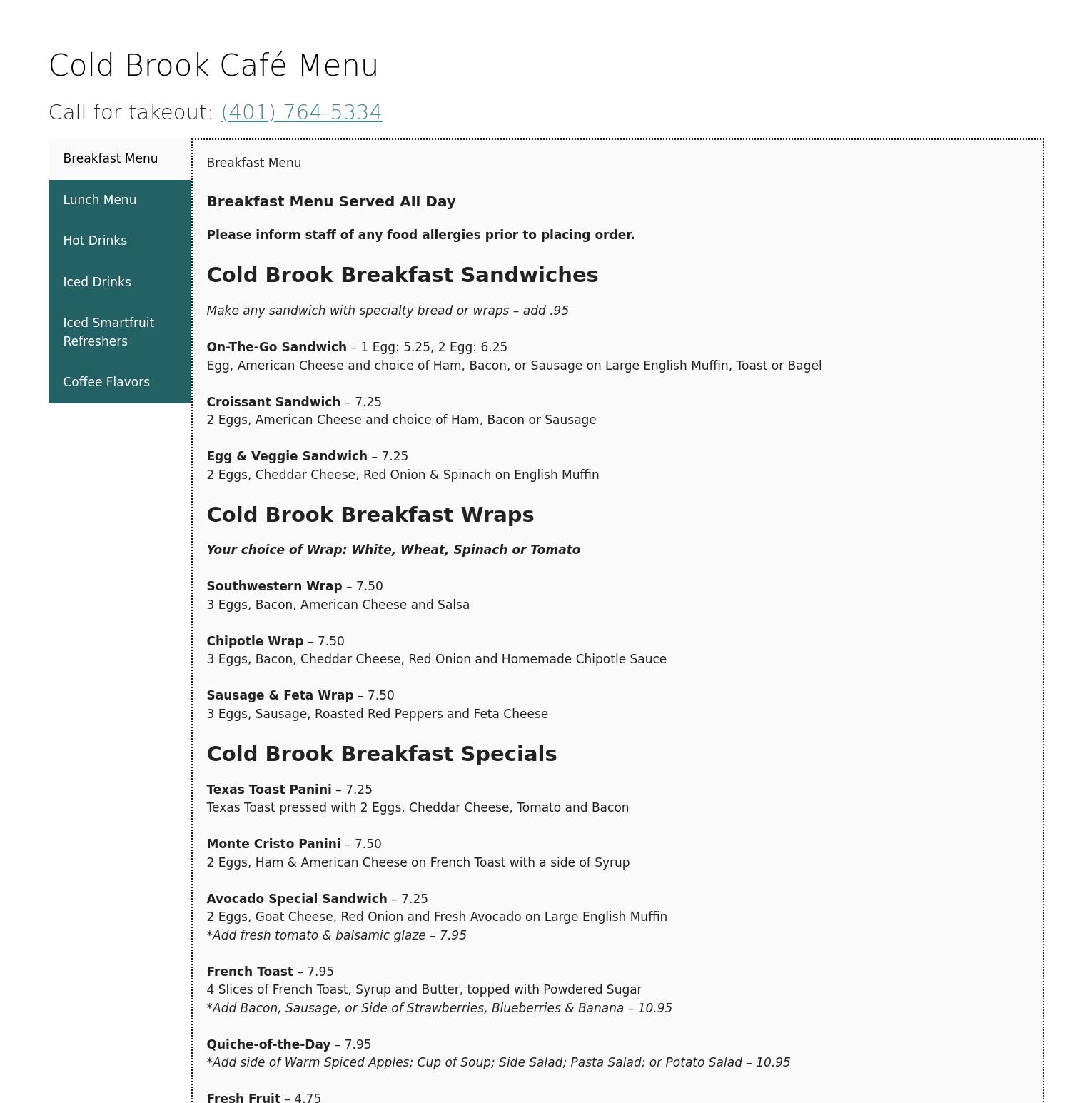 Cold Brook Café Menu

Call for takeout: (401) 764-5334

Breakfast Menu
Lunch Menu
Hot Drinks
Iced Drinks
Iced Smartfruit Refreshers
Coffee Flavors

Breakfast Menu

Breakfast Menu Served All Day

Please inform staff of any food allergies prior to placing order.

Cold Brook Breakfast Sandwiches

Make any sandwich with specialty bread or wraps – add .95

On-The-Go Sandwich – 1 Egg: 5.25, 2 Egg: 6.25
Egg, American Cheese and choice of Ham, Bacon, or Sausage on Large English Muffin, Toast or Bagel

Croissant Sandwich – 7.25
2 Eggs, American Cheese and choice of Ham, Bacon or Sausage

Egg & Veggie Sandwich – 7.25
2 Eggs, Cheddar Cheese, Red Onion & Spinach on English Muffin

Cold Brook Breakfast Wraps

Your choice of Wrap: White, Wheat, Spinach or Tomato

Southwestern Wrap – 7.50
3 Eggs, Bacon, American Cheese and Salsa

Chipotle Wrap – 7.50
3 Eggs, Bacon, Cheddar Cheese, Red Onion and Homemade Chipotle Sauce

Sausage & Feta Wrap – 7.50
3 Eggs, Sausage, Roasted Red Peppers and Feta Cheese

Cold Brook Breakfast Specials

Texas Toast Panini – 7.25
Texas Toast pressed with 2 Eggs, Cheddar Cheese, Tomato and Bacon

Monte Cristo Panini – 7.50
2 Eggs, Ham & American Cheese on French Toast with a side of Syrup

Avocado Special Sandwich – 7.25
2 Eggs, Goat Cheese, Red Onion and Fresh Avocado on Large English Muffin
*Add fresh tomato & balsamic glaze – 7.95

French Toast – 7.95
4 Slices of French Toast, Syrup and Butter, topped with Powdered Sugar
*Add Bacon, Sausage, or Side of Strawberries, Blueberries & Banana – 10.95

Quiche-of-the-Day – 7.95
*Add side of Warm Spiced Apples; Cup of Soup; Side Salad; Pasta Salad; or Potato Salad – 10.95

Fresh Fruit – 4.75